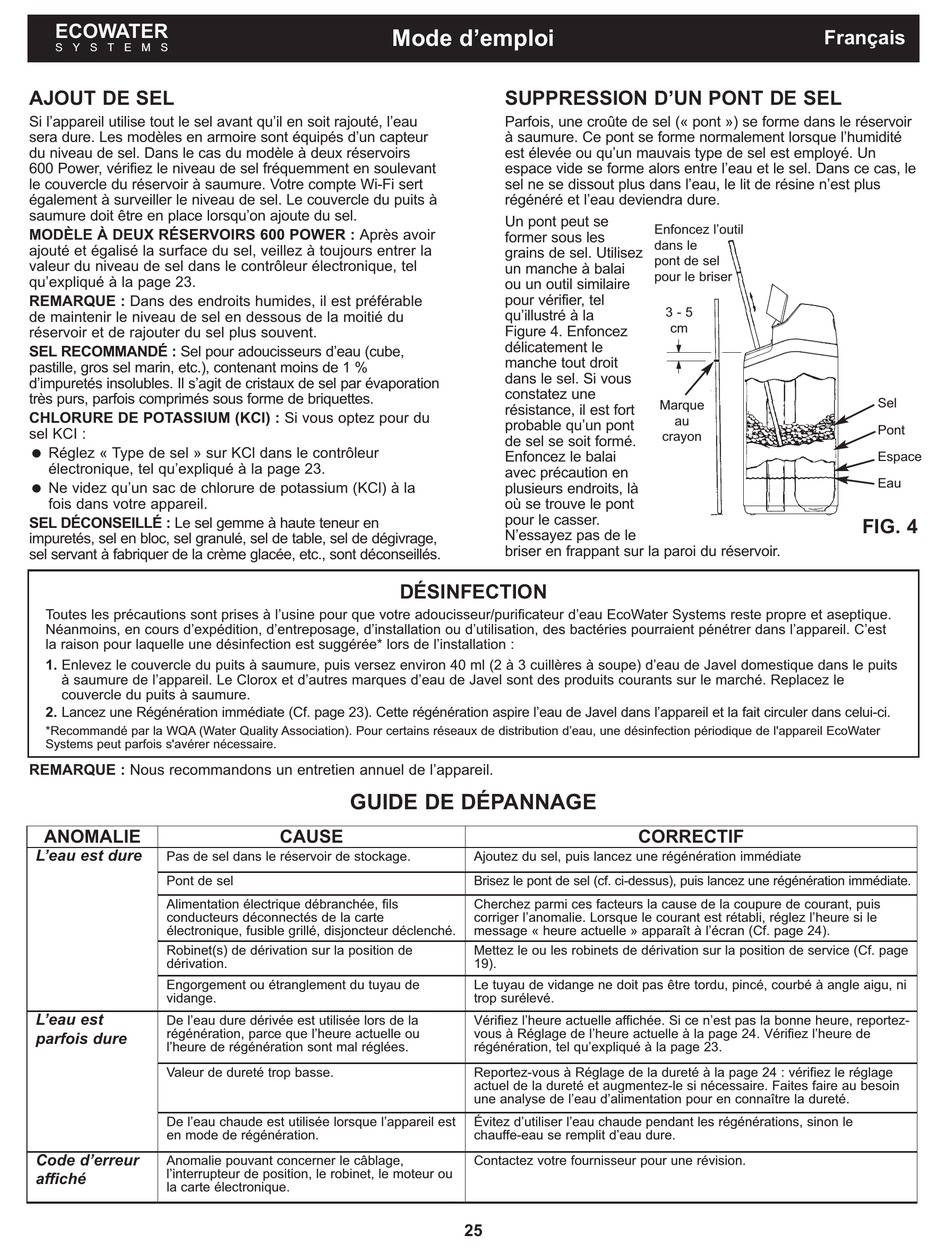 ECOWATER SYSTEMS

Mode d'emploi

Français

AJOUT DE SEL

Si l'appareil utilise tout le sel avant qu'il en soit rajouté, l'eau sera dure. Les modèles en armoire sont équipés d'un capteur du niveau de sel. Dans le cas du modèle à deux réservoirs 600 Power, vérifiez le niveau de sel fréquemment en soulevant le couvercle du réservoir à saumure. Votre compte Wi-Fi sert également à surveiller le niveau de sel. Le couvercle du puits à saumure doit être en place lorsqu'on ajoute du sel.

MODÈLE À DEUX RÉSERVOIRS 600 POWER : Après avoir ajouté et égalisé la surface du sel, veillez à toujours entrer la valeur du niveau de sel dans le contrôleur électronique, tel qu'expliqué à la page 23.

REMARQUE : Dans des endroits humides, il est préférable de maintenir le niveau de sel en dessous de la moitié du réservoir et de rajouter du sel plus souvent.

SEL RECOMMANDÉ : Sel pour adoucisseurs d'eau (cube, pastille, gros sel marin, etc.), contenant moins de 1 % d'impuretés insolubles. Il s'agit de cristaux de sel par évaporation très purs, parfois comprimés sous forme de briquettes.

CHLORURE DE POTASSIUM (KCl) : Si vous optez pour du sel KCl :

● Réglez « Type de sel » sur KCl dans le contrôleur électronique, tel qu'expliqué à la page 23.

● Ne videz qu'un sac de chlorure de potassium (KCl) à la fois dans votre appareil.

SEL DÉCONSEILLÉ : Le sel gemme à haute teneur en impuretés, sel en bloc, sel granulé, sel de table, sel de dégivrage, sel servant à fabriquer de la crème glacée, etc., sont déconseillés.

SUPPRESSION D'UN PONT DE SEL

Parfois, une croûte de sel (« pont ») se forme dans le réservoir à saumure. Ce pont se forme normalement lorsque l'humidité est élevée ou qu'un mauvais type de sel est employé. Un espace vide se forme alors entre l'eau et le sel. Dans ce cas, le sel ne se dissout plus dans l'eau, le lit de résine n'est plus régénéré et l'eau deviendra dure.

Un pont peut se former sous les grains de sel. Utilisez un manche à balai ou un outil similaire pour vérifier, tel qu'illustré à la Figure 4. Enfoncez délicatement le manche tout droit dans le sel. Si vous constatez une résistance, il est fort probable qu'un pont de sel se soit formé. Enfoncez le balai avec précaution en plusieurs endroits, là où se trouve le pont pour le casser. N'essayez pas de le briser en frappant sur la paroi du réservoir.

Enfoncez l'outil dans le pont de sel pour le briser

3 - 5 cm

Marque au crayon

Sel

Pont

Espace

Eau

FIG. 4

DÉSINFECTION

Toutes les précautions sont prises à l'usine pour que votre adoucisseur/purificateur d'eau EcoWater Systems reste propre et aseptique. Néanmoins, en cours d'expédition, d'entreposage, d'installation ou d'utilisation, des bactéries pourraient pénétrer dans l'appareil. C'est la raison pour laquelle une désinfection est suggérée* lors de l'installation :

1. Enlevez le couvercle du puits à saumure, puis versez environ 40 ml (2 à 3 cuillères à soupe) d'eau de Javel domestique dans le puits à saumure de l'appareil. Le Clorox et d'autres marques d'eau de Javel sont des produits courants sur le marché. Replacez le couvercle du puits à saumure.

2. Lancez une Régénération immédiate (Cf. page 23). Cette régénération aspire l'eau de Javel dans l'appareil et la fait circuler dans celui-ci.

*Recommandé par la WQA (Water Quality Association). Pour certains réseaux de distribution d'eau, une désinfection périodique de l'appareil EcoWater Systems peut parfois s'avérer nécessaire.

REMARQUE : Nous recommandons un entretien annuel de l'appareil.

GUIDE DE DÉPANNAGE

| ANOMALIE | CAUSE | CORRECTIF |
|---|---|---|
| L'eau est dure | Pas de sel dans le réservoir de stockage. | Ajoutez du sel, puis lancez une régénération immédiate |
| | Pont de sel | Brisez le pont de sel (cf. ci-dessus), puis lancez une régénération immédiate. |
| | Alimentation électrique débranchée, fils conducteurs déconnectés de la carte électronique, fusible grillé, disjoncteur déclenché. | Cherchez parmi ces facteurs la cause de la coupure de courant, puis corriger l'anomalie. Lorsque le courant est rétabli, réglez l'heure si le message « heure actuelle » apparaît à l'écran (Cf. page 24). |
| | Robinet(s) de dérivation sur la position de dérivation. | Mettez le ou les robinets de dérivation sur la position de service (Cf. page 19). |
| | Engorgement ou étranglement du tuyau de vidange. | Le tuyau de vidange ne doit pas être tordu, pincé, courbé à angle aigu, ni trop surélevé. |
| L'eau est parfois dure | De l'eau dure dérivée est utilisée lors de la régénération, parce que l'heure actuelle ou l'heure de régénération sont mal réglées. | Vérifiez l'heure actuelle affichée. Si ce n'est pas la bonne heure, reportez-vous à Réglage de l'heure actuelle à la page 24. Vérifiez l'heure de régénération, tel qu'expliqué à la page 23. |
| | Valeur de dureté trop basse. | Reportez-vous à Réglage de la dureté à la page 24 : vérifiez le réglage actuel de la dureté et augmentez-le si nécessaire. Faites faire au besoin une analyse de l'eau d'alimentation pour en connaître la dureté. |
| | De l'eau chaude est utilisée lorsque l'appareil est en mode de régénération. | Évitez d'utiliser l'eau chaude pendant les régénérations, sinon le chauffe-eau se remplit d'eau dure. |
| Code d'erreur affiché | Anomalie pouvant concerner le câblage, l'interrupteur de position, le robinet, le moteur ou la carte électronique. | Contactez votre fournisseur pour une révision. |

25